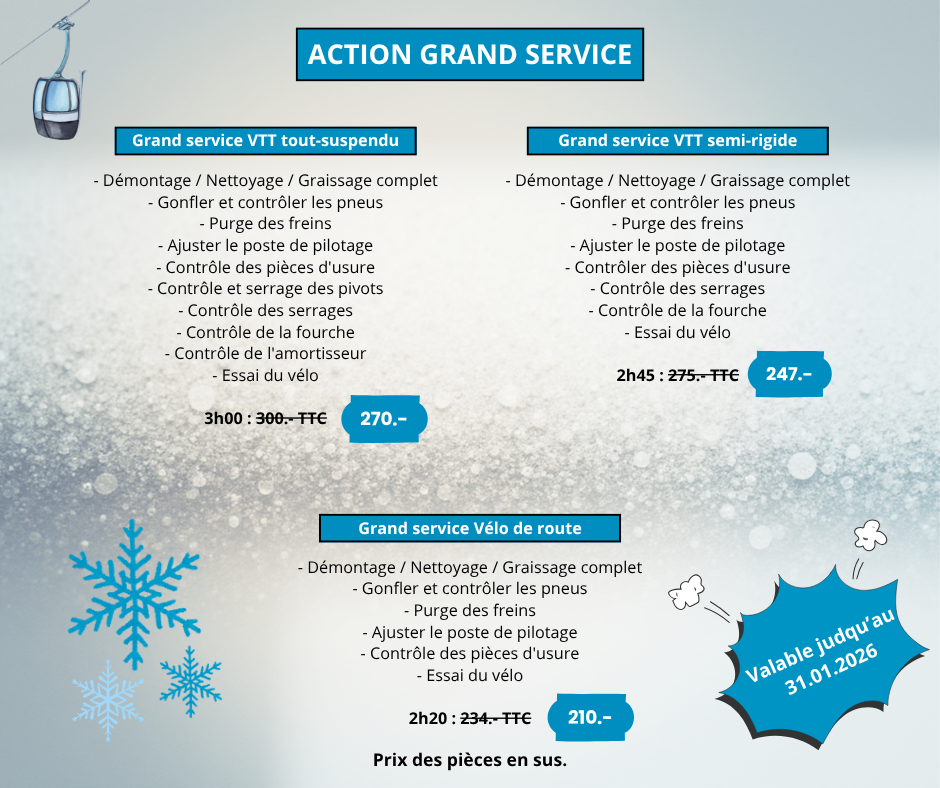 ACTION GRAND SERVICE

Grand service VTT tout-suspendu

- Démontage / Nettoyage / Graissage complet
- Gonfler et contrôler les pneus
- Purge des freins
- Ajuster le poste de pilotage
- Contrôle des pièces d'usure
- Contrôle et serrage des pivots
- Contrôle des serrages
- Contrôle de la fourche
- Contrôle de l'amortisseur
- Essai du vélo

3h00 : 300.- TTC 270.-

Grand service VTT semi-rigide

- Démontage / Nettoyage / Graissage complet
- Gonfler et contrôler les pneus
- Purge des freins
- Ajuster le poste de pilotage
- Contrôler des pièces d'usure
- Contrôle des serrages
- Contrôle de la fourche
- Essai du vélo

2h45 : 275.- TTC 247.-

Grand service Vélo de route

- Démontage / Nettoyage / Graissage complet
- Gonfler et contrôler les pneus
- Purge des freins
- Ajuster le poste de pilotage
- Contrôle des pièces d'usure
- Essai du vélo

2h20 : 234.- TTC 210.-

Prix des pièces en sus.

Valable judqu'au 31.01.2026